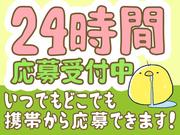 24時間
応募受付中
いつでもどこでも
携帯から応募できます!